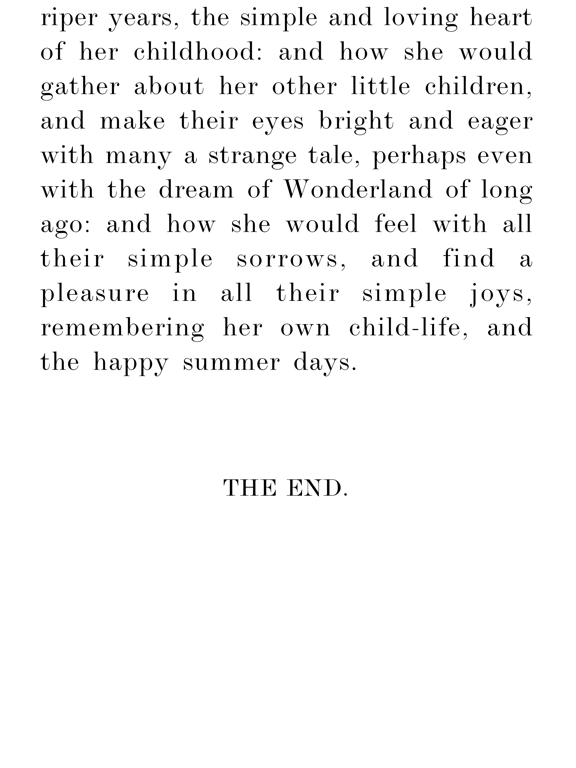 riper years, the simple and loving heart of her childhood: and how she would gather about her other little children, and make their eyes bright and eager with many a strange tale, perhaps even with the dream of Wonderland of long ago: and how she would feel with all their simple sorrows, and find a pleasure in all their simple joys, remembering her own child-life, and the happy summer days.

THE END.